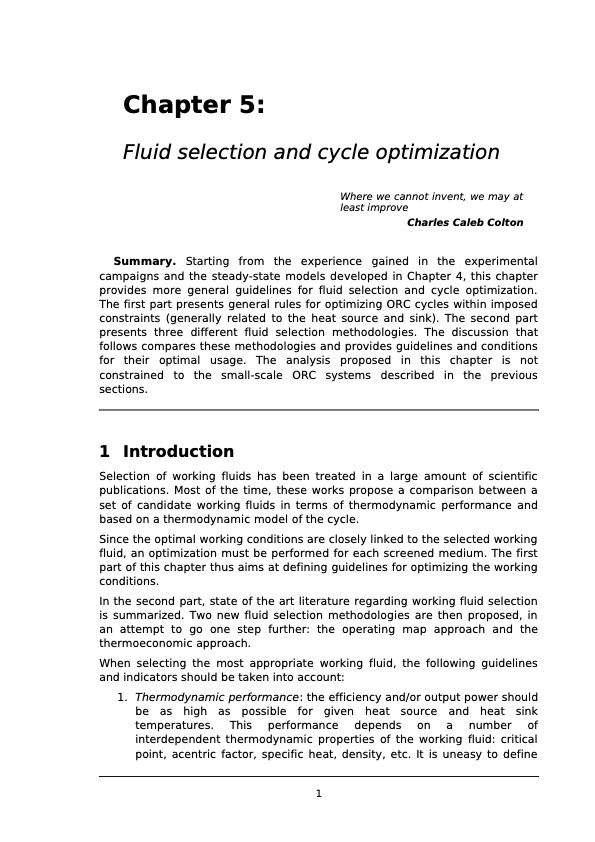 Chapter 5:

Fluid selection and cycle optimization

Where we cannot invent, we may at least improve

Charles Caleb Colton

Summary. Starting from the experience gained in the experimental campaigns and the steady-state models developed in Chapter 4, this chapter provides more general guidelines for fluid selection and cycle optimization. The first part presents general rules for optimizing ORC cycles within imposed constraints (generally related to the heat source and sink). The second part presents three different fluid selection methodologies. The discussion that follows compares these methodologies and provides guidelines and conditions for their optimal usage. The analysis proposed in this chapter is not constrained to the small-scale ORC systems described in the previous sections.

1 Introduction

Selection of working fluids has been treated in a large amount of scientific publications. Most of the time, these works propose a comparison between a set of candidate working fluids in terms of thermodynamic performance and based on a thermodynamic model of the cycle.

Since the optimal working conditions are closely linked to the selected working fluid, an optimization must be performed for each screened medium. The first part of this chapter thus aims at defining guidelines for optimizing the working conditions.

In the second part, state of the art literature regarding working fluid selection is summarized. Two new fluid selection methodologies are then proposed, in an attempt to go one step further: the operating map approach and the thermoeconomic approach.

When selecting the most appropriate working fluid, the following guidelines and indicators should be taken into account:

1. Thermodynamic performance: the efficiency and/or output power should be as high as possible for given heat source and heat sink temperatures. This performance depends on a number of interdependent thermodynamic properties of the working fluid: critical point, acentric factor, specific heat, density, etc. It is uneasy to define

1